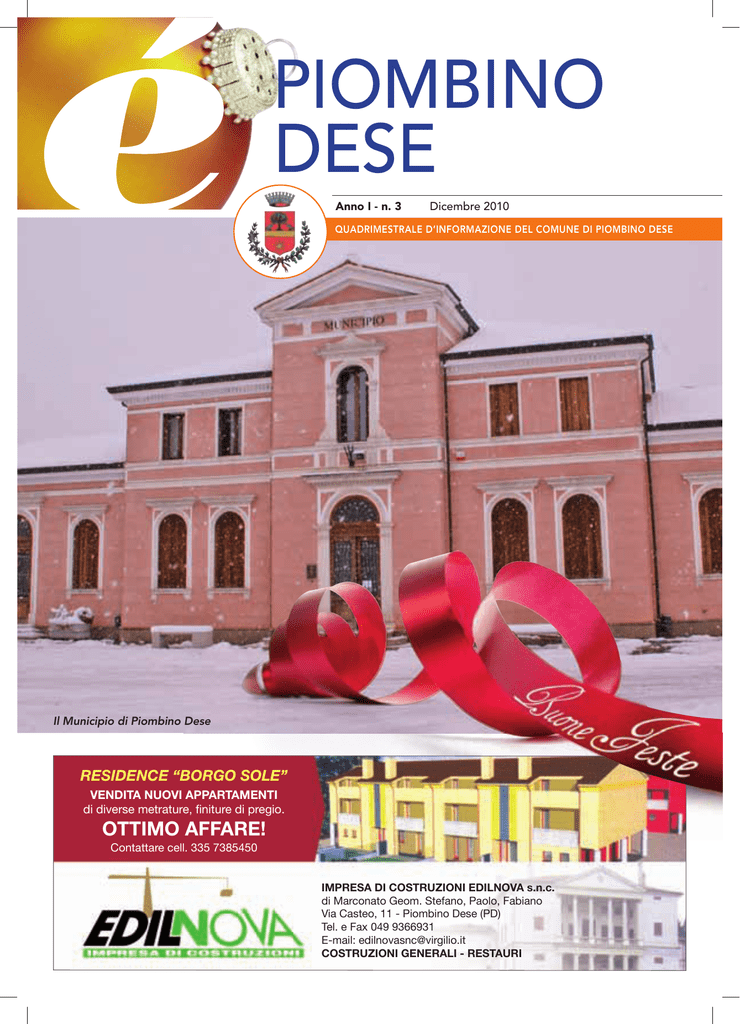 é PIOMBINO DESE

Anno I - n. 3 Dicembre 2010

QUADRIMESTRALE D'INFORMAZIONE DEL COMUNE DI PIOMBINO DESE

MUNICIPIO

Buone Feste

Il Municipio di Piombino Dese

RESIDENCE "BORGO SOLE"
VENDITA NUOVI APPARTAMENTI
di diverse metrature, finiture di pregio.
OTTIMO AFFARE!
Contattare cell. 335 7385450

EDILNOVA
IMPRESA DI COSTRUZIONI

IMPRESA DI COSTRUZIONI EDILNOVA s.n.c.
di Marconato Geom. Stefano, Paolo, Fabiano
Via Casteo, 11 - Piombino Dese (PD)
Tel. e Fax 049 9366931
E-mail: edilnovasnc@virgilio.it
COSTRUZIONI GENERALI - RESTAURI